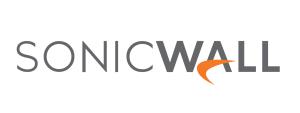 SONICWALL